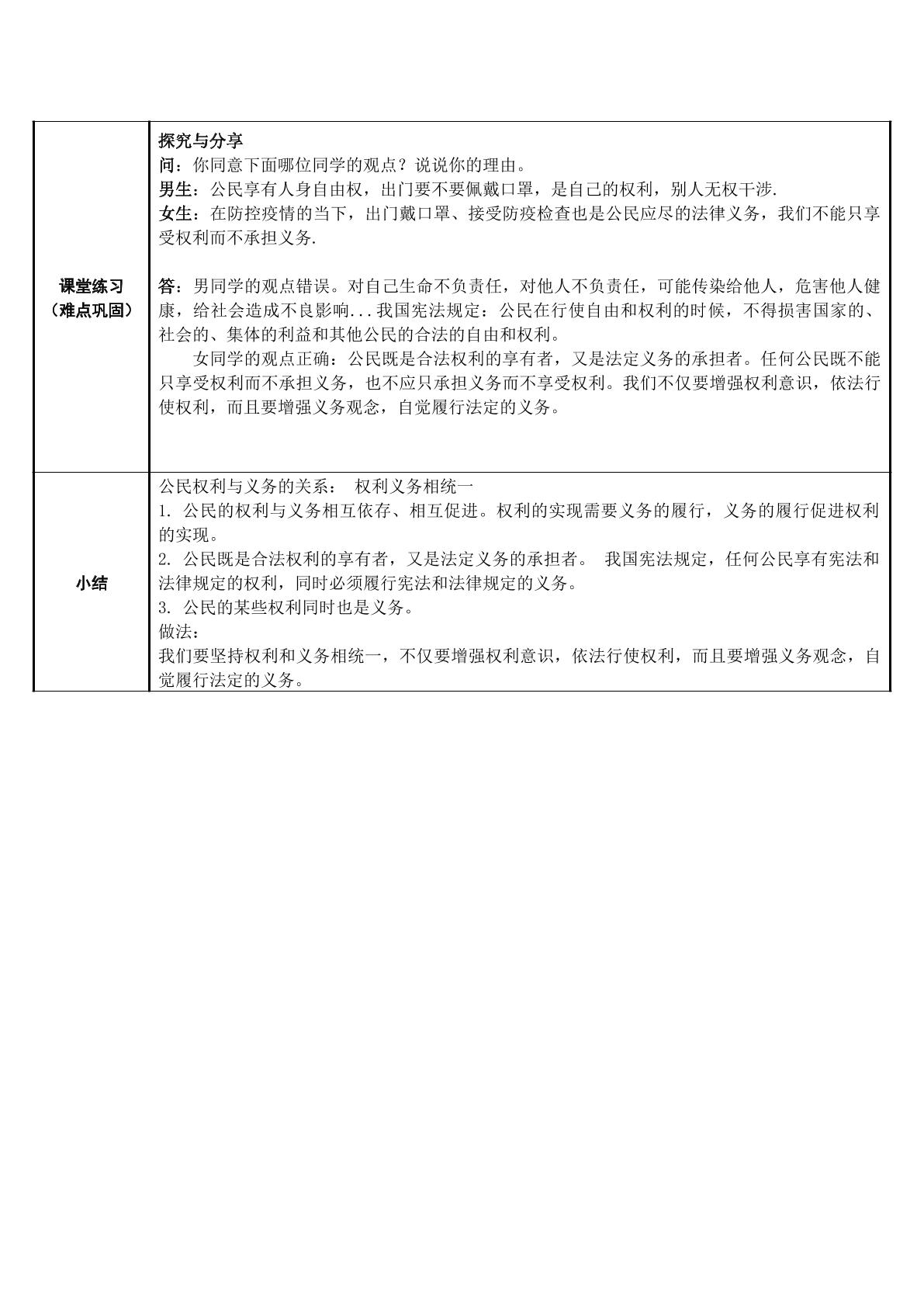 | 课堂练习（难点巩固） | 探究与分享 问：你同意下面哪位同学的观点？说说你的理由。 男生：公民享有人身自由权，出门要不要佩戴口罩，是自己的权利，别人无权干涉. 女生：在防控疫情的当下，出门戴口罩、接受防疫检查也是公民应尽的法律义务，我们不能只享受权利而不承担义务. 答：男同学的观点错误。对自己生命不负责任，对他人不负责任，可能传染给他人，危害他人健康，给社会造成不良影响...我国宪法规定：公民在行使自由和权利的时候，不得损害国家的、社会的、集体的利益和其他公民的合法的自由和权利。 女同学的观点正确：公民既是合法权利的享有者，又是法定义务的承担者。任何公民既不能只享受权利而不承担义务，也不应只承担义务而不享受权利。我们不仅要增强权利意识，依法行使权利，而且要增强义务观念，自觉履行法定的义务。 |
|---|---|
| 小结 | 公民权利与义务的关系： 权利义务相统一 1.公民的权利与义务相互依存、相互促进。权利的实现需要义务的履行，义务的履行促进权利的实现。 2.公民既是合法权利的享有者，又是法定义务的承担者。 我国宪法规定，任何公民享有宪法和法律规定的权利，同时必须履行宪法和法律规定的义务。 3.公民的某些权利同时也是义务。 做法： 我们要坚持权利和义务相统一，不仅要增强权利意识，依法行使权利，而且要增强义务观念，自觉履行法定的义务。 |